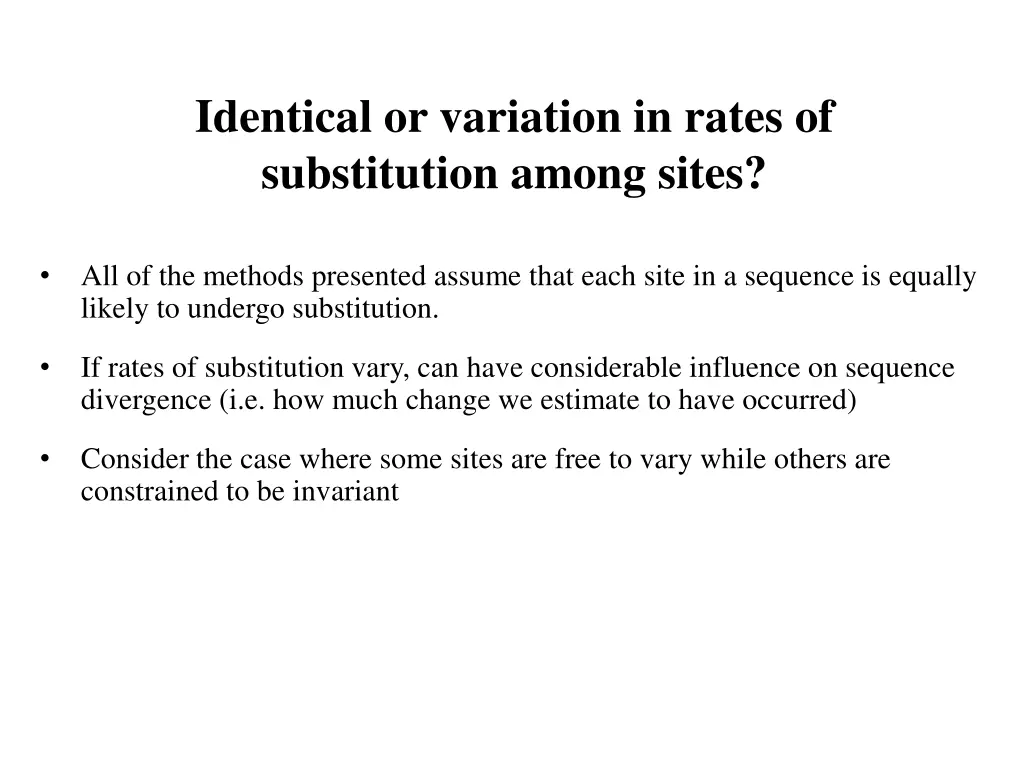 Identical or variation in rates of substitution among sites?

• All of the methods presented assume that each site in a sequence is equally likely to undergo substitution.

• If rates of substitution vary, can have considerable influence on sequence divergence (i.e. how much change we estimate to have occurred)

• Consider the case where some sites are free to vary while others are constrained to be invariant